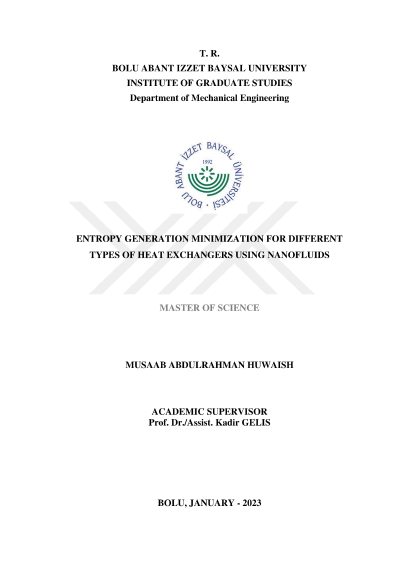 T. R.
BOLU ABANT IZZET BAYSAL UNIVERSITY
INSTITUTE OF GRADUATE STUDIES
Department of Mechanical Engineering

BOLU ABANT İZZET BAYSAL ÜNİVERSİTESİ
1992

ENTROPY GENERATION MINIMIZATION FOR DIFFERENT TYPES OF HEAT EXCHANGERS USING NANOFLUIDS

MASTER OF SCIENCE

MUSAAB ABDULRAHMAN HUWAISH

ACADEMIC SUPERVISOR
Prof. Dr./Assist. Kadir GELIS

BOLU, JANUARY - 2023